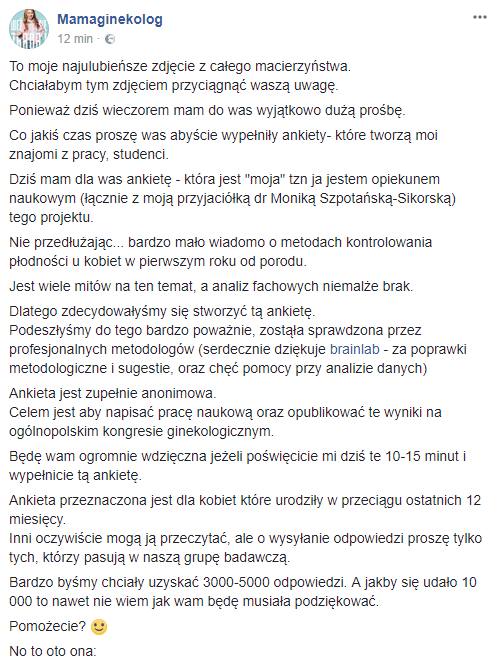 Mamaginekolog
12 min ·

To moje najulubieńsze zdjęcie z całego macierzyństwa.
Chciałabym tym zdjęciem przyciągnąć waszą uwagę.

Ponieważ dziś wieczorem mam do was wyjątkowo dużą prośbę.

Co jakiś czas proszę was abyście wypełniły ankiety- które tworzą moi znajomi z pracy, studenci.

Dziś mam dla was ankietę - która jest "moja" tzn ja jestem opiekunem naukowym (łącznie z moją przyjaciółką dr Moniką Szpotańską-Sikorską) tego projektu.

Nie przedłużając... bardzo mało wiadomo o metodach kontrolowania płodności u kobiet w pierwszym roku od porodu.

Jest wiele mitów na ten temat, a analiz fachowych niemalże brak.

Dlatego zdecydowałyśmy się stworzyć tą ankietę.
Podeszłyśmy do tego bardzo poważnie, została sprawdzona przez profesjonalnych metodologów (serdecznie dziękuje brainlab - za poprawki metodologiczne i sugestie, oraz chęć pomocy przy analizie danych)

Ankieta jest zupełnie anonimowa.
Celem jest aby napisać pracę naukową oraz opublikować te wyniki na ogólnopolskim kongresie ginekologicznym.

Będę wam ogromnie wdzięczna jeżeli poświęcicie mi dziś te 10-15 minut i wypełnicie tą ankietę.

Ankieta przeznaczona jest dla kobiet które urodziły w przeciągu ostatnich 12 miesięcy.
Inni oczywiście mogą ją przeczytać, ale o wysyłanie odpowiedzi proszę tylko tych, którzy pasują w naszą grupę badawczą.

Bardzo byśmy chciały uzyskać 3000-5000 odpowiedzi. A jakby się udało 10 000 to nawet nie wiem jak wam będę musiała podziękować.

Pomożecie? 🙂

No to oto ona: